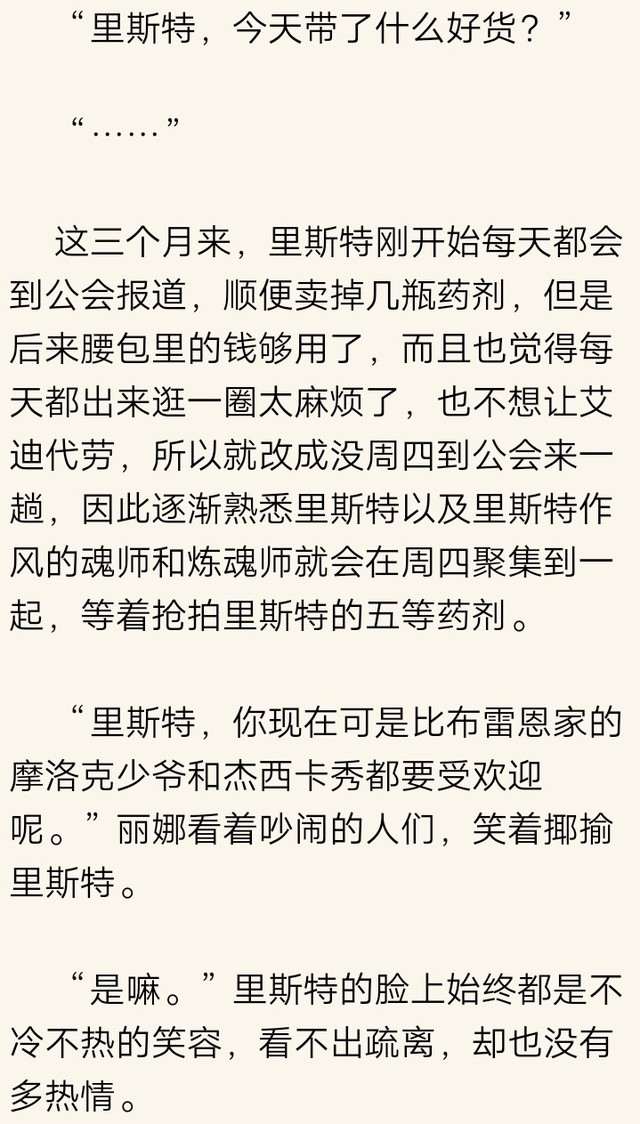 “里斯特，今天带了什么好货？”

“……”

这三个月来，里斯特刚开始每天都会到公会报道，顺便卖掉几瓶药剂，但是后来腰包里的钱够用了，而且也觉得每天都出来逛一圈太麻烦了，也不想让艾迪代劳，所以就改成没周四到公会来一趟，因此逐渐熟悉里斯特以及里斯特作风的魂师和炼魂师就会在周四聚集到一起，等着抢拍里斯特的五等药剂。

“里斯特，你现在可是比布雷恩家的摩洛克少爷和杰西卡秀都要受欢迎呢。”丽娜看着吵闹的人们，笑着揶揄里斯特。

“是嘛。”里斯特的脸上始终都是不冷不热的笑容，看不出疏离，却也没有多热情。